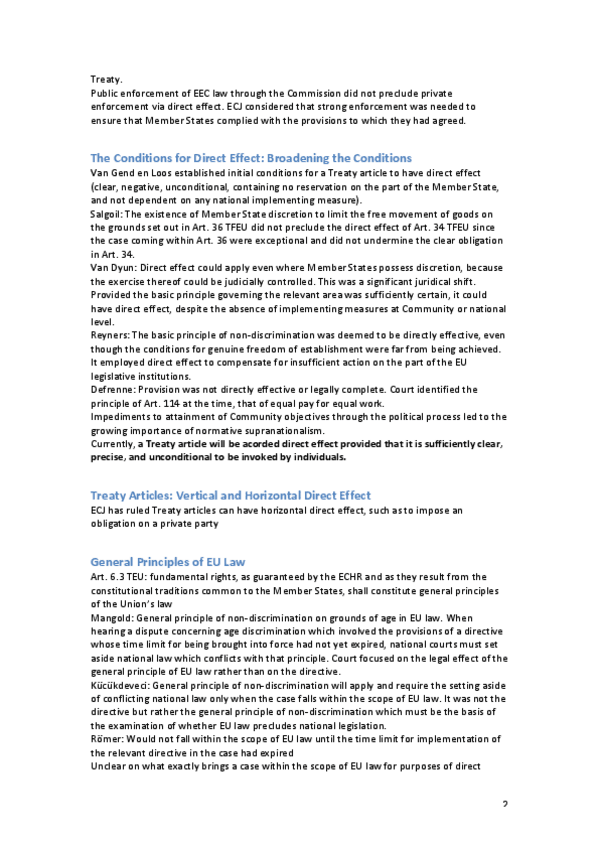 Treaty.
Public enforcement of EEC law through the Commission did not preclude private enforcement via direct effect. ECJ considered that strong enforcement was needed to ensure that Member States complied with the provisions to which they had agreed.

The Conditions for Direct Effect: Broadening the Conditions
Van Gend en Loos established initial conditions for a Treaty article to have direct effect (clear, negative, unconditional, containing no reservation on the part of the Member State, and not dependent on any national implementing measure).
Salgoil: The existence of Member State discretion to limit the free movement of goods on the grounds set out in Art. 36 TFEU did not preclude the direct effect of Art. 34 TFEU since the case coming within Art. 36 were exceptional and did not undermine the clear obligation in Art. 34.
Van Dyun: Direct effect could apply even where Member States possess discretion, because the exercise thereof could be judicially controlled. This was a significant juridical shift. Provided the basic principle governing the relevant area was sufficiently certain, it could have direct effect, despite the absence of implementing measures at Community or national level.
Reyners: The basic principle of non-discrimination was deemed to be directly effective, even though the conditions for genuine freedom of establishment were far from being achieved. It employed direct effect to compensate for insufficient action on the part of the EU legislative institutions.
Defrenne: Provision was not directly effective or legally complete. Court identified the principle of Art. 114 at the time, that of equal pay for equal work.
Impediments to attainment of Community objectives through the political process led to the growing importance of normative supranationalism.
Currently, a Treaty article will be acorded direct effect provided that it is sufficiently clear, precise, and unconditional to be invoked by individuals.

Treaty Articles: Vertical and Horizontal Direct Effect
ECJ has ruled Treaty articles can have horizontal direct effect, such as to impose an obligation on a private party

General Principles of EU Law
Art. 6.3 TEU: fundamental rights, as guaranteed by the ECHR and as they result from the constitutional traditions common to the Member States, shall constitute general principles of the Union's law
Mangold: General principle of non-discrimination on grounds of age in EU law. When hearing a dispute concerning age discrimination which involved the provisions of a directive whose time limit for being brought into force had not yet expired, national courts must set aside national law which conflicts with that principle. Court focused on the legal effect of the general principle of EU law rather than on the directive.
Kücükdeveci: General principle of non-discrimination will apply and require the setting aside of conflicting national law only when the case falls within the scope of EU law. It was not the directive but rather the general principle of non-discrimination which must be the basis of the examination of whether EU law precludes national legislation.
Römer: Would not fall within the scope of EU law until the time limit for implementation of the relevant directive in the case had expired
Unclear on what exactly brings a case within the scope of EU law for purposes of direct

2